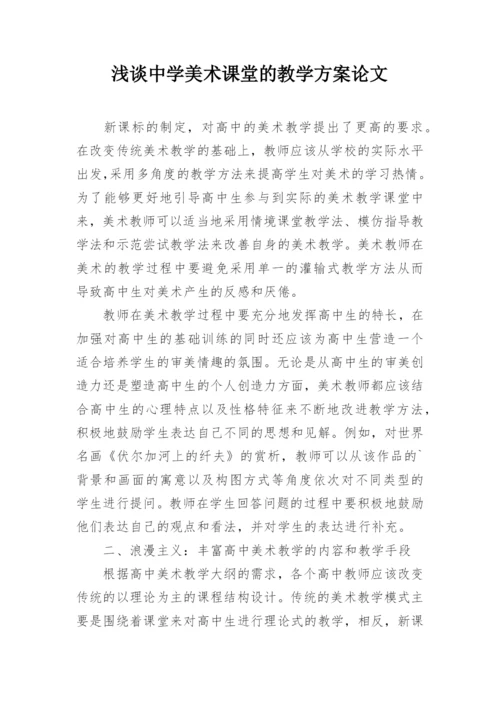 浅谈中学美术课堂的教学方案论文

新课标的制定，对高中的美术教学提出了更高的要求。在改变传统美术教学的基础上，教师应该从学校的实际水平出发,采用多角度的教学方法来提高学生对美术的学习热情。为了能够更好地引导高中生参与到实际的美术教学课堂中来，美术教师可以适当地采用情境课堂教学法、模仿指导教学法和示范尝试教学法来改善自身的美术教学。美术教师在美术的教学过程中要避免采用单一的灌输式教学方法从而导致高中生对美术产生的反感和厌倦。

教师在美术教学过程中要充分地发挥高中生的特长，在加强对高中生的基础训练的同时还应该为高中生营造一个适合培养学生的审美情趣的氛围。无论是从高中生的审美创造力还是塑造高中生的个人创造力方面，美术教师都应该结合高中生的心理特点以及性格特征来不断地改进教学方法，积极地鼓励学生表达自己不同的思想和见解。例如，对世界名画《伏尔加河上的纤夫》的赏析，教师可以从该作品的`背景和画面的寓意以及构图方式等角度依次对不同类型的学生进行提问。教师在学生回答问题的过程中要积极地鼓励他们表达自己的观点和看法，并对学生的表达进行补充。

二、浪漫主义：丰富高中美术教学的内容和教学手段

根据高中美术教学大纲的需求，各个高中教师应该改变传统的以理论为主的课程结构设计。传统的美术教学模式主要是围绕着课堂来对高中生进行理论式的教学，相反，新课